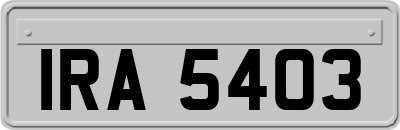 IRA 5403